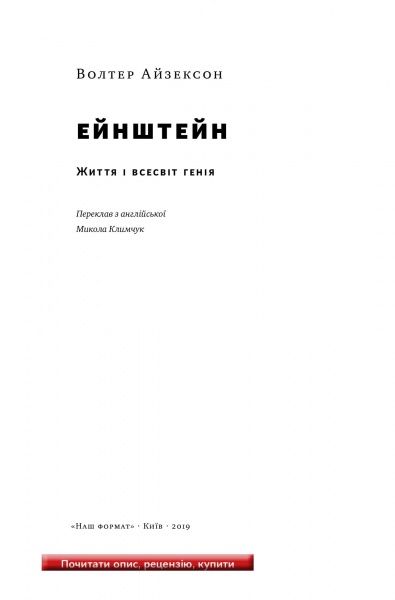 Волтер Айзексон

ЕЙНШТЕЙН

Життя і всесвіт генія

Переклав з англійської
Микола Климчук

«Наш формат» · Київ · 2019

Почитати опис, рецензію, купити